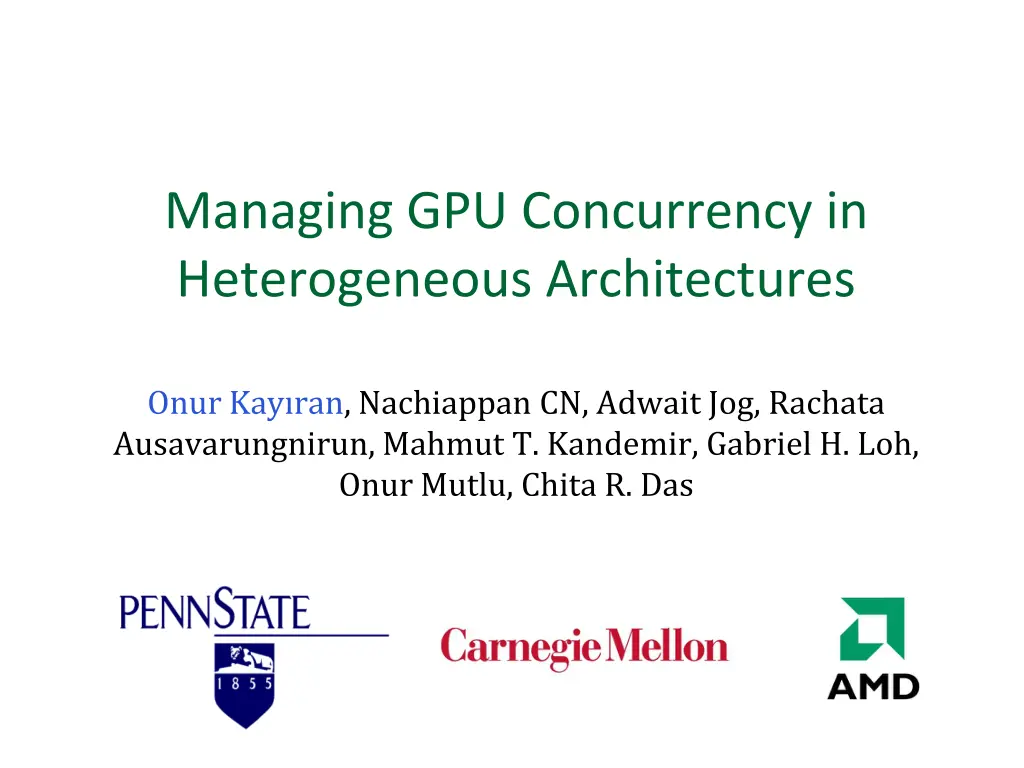 Managing GPU Concurrency in Heterogeneous Architectures

Onur Kayıran, Nachiappan CN, Adwait Jog, Rachata Ausavarungnirun, Mahmut T. Kandemir, Gabriel H. Loh, Onur Mutlu, Chita R. Das

PENNSTATE
1855

Carnegie Mellon

AMD